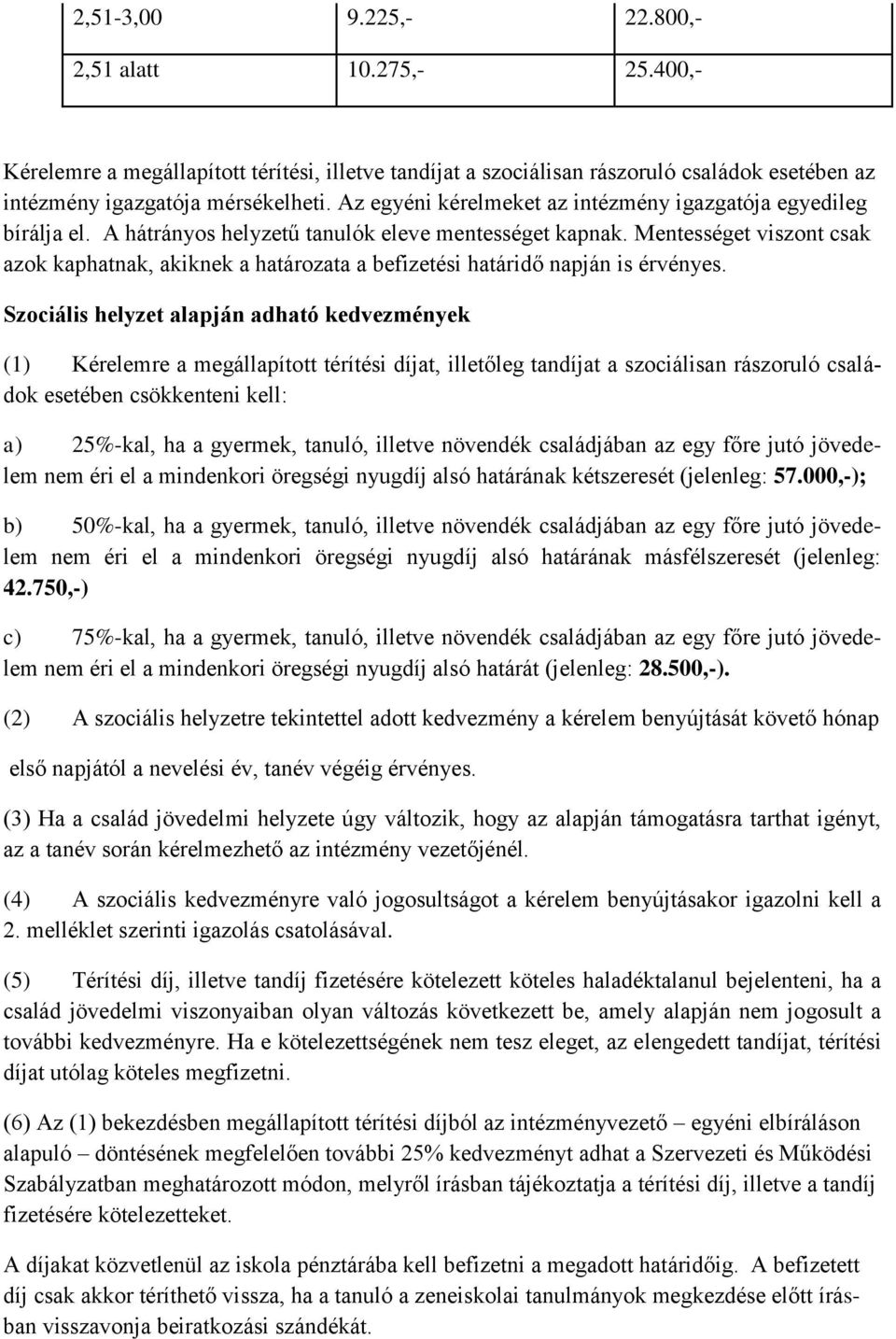 | 2,51-3,00 | 9.225,- | 22.800,- |
|---|---|---|
| 2,51 alatt | 10.275,- | 25.400,- |

Kérelemre a megállapított térítési, illetve tandíjat a szociálisan rászoruló családok esetében az intézmény igazgatója mérsékelheti. Az egyéni kérelmeket az intézmény igazgatója egyedileg bírálja el. A hátrányos helyzetű tanulók eleve mentességet kapnak. Mentességet viszont csak azok kaphatnak, akiknek a határozata a befizetési határidő napján is érvényes.

Szociális helyzet alapján adható kedvezmények

(1) Kérelemre a megállapított térítési díjat, illetőleg tandíjat a szociálisan rászoruló családok esetében csökkenteni kell:

a) 25%-kal, ha a gyermek, tanuló, illetve növendék családjában az egy főre jutó jövedelem nem éri el a mindenkori öregségi nyugdíj alsó határának kétszeresét (jelenleg: 57.000,-);

b) 50%-kal, ha a gyermek, tanuló, illetve növendék családjában az egy főre jutó jövedelem nem éri el a mindenkori öregségi nyugdíj alsó határának másfélszeresét (jelenleg: 42.750,-)

c) 75%-kal, ha a gyermek, tanuló, illetve növendék családjában az egy főre jutó jövedelem nem éri el a mindenkori öregségi nyugdíj alsó határát (jelenleg: 28.500,-).

(2) A szociális helyzetre tekintettel adott kedvezmény a kérelem benyújtását követő hónap

első napjától a nevelési év, tanév végéig érvényes.

(3) Ha a család jövedelmi helyzete úgy változik, hogy az alapján támogatásra tarthat igényt, az a tanév során kérelmezhető az intézmény vezetőjénél.

(4) A szociális kedvezményre való jogosultságot a kérelem benyújtásakor igazolni kell a 2. melléklet szerinti igazolás csatolásával.

(5) Térítési díj, illetve tandíj fizetésére kötelezett köteles haladéktalanul bejelenteni, ha a család jövedelmi viszonyaiban olyan változás következett be, amely alapján nem jogosult a további kedvezményre. Ha e kötelezettségének nem tesz eleget, az elengedett tandíjat, térítési díjat utólag köteles megfizetni.

(6) Az (1) bekezdésben megállapított térítési díjból az intézményvezető – egyéni elbíráláson alapuló – döntésének megfelelően további 25% kedvezményt adhat a Szervezeti és Működési Szabályzatban meghatározott módon, melyről írásban tájékoztatja a térítési díj, illetve a tandíj fizetésére kötelezetteket.

A díjakat közvetlenül az iskola pénztárába kell befizetni a megadott határidőig. A befizetett díj csak akkor téríthető vissza, ha a tanuló a zeneiskolai tanulmányok megkezdése előtt írásban visszavonja beiratkozási szándékát.